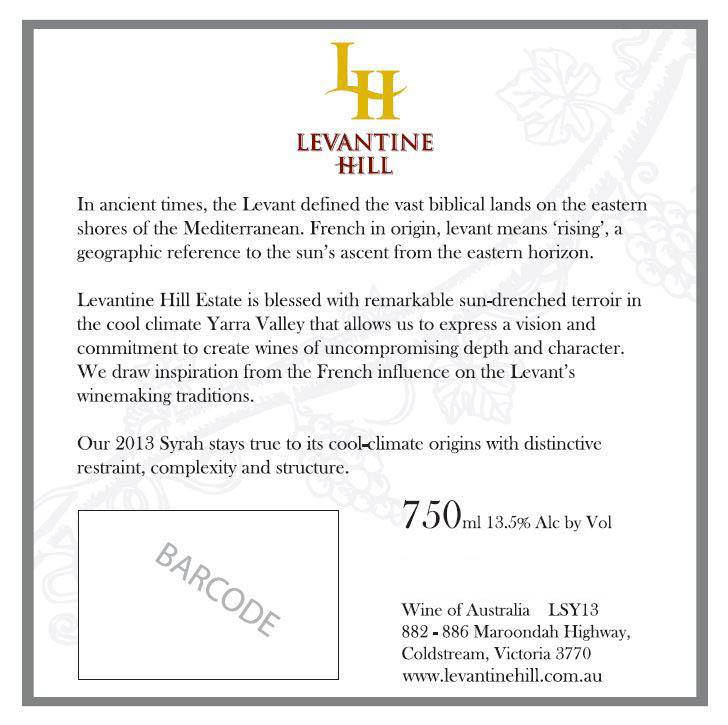 LH

LEVANTINE HILL

In ancient times, the Levant defined the vast biblical lands on the eastern shores of the Mediterranean. French in origin, levant means ‘rising’, a geographic reference to the sun’s ascent from the eastern horizon.

Levantine Hill Estate is blessed with remarkable sun-drenched terroir in the cool climate Yarra Valley that allows us to express a vision and commitment to create wines of uncompromising depth and character. We draw inspiration from the French influence on the Levant’s winemaking traditions.

Our 2013 Syrah stays true to its cool-climate origins with distinctive restraint, complexity and structure.

BARCODE

750ml 13.5% Alc by Vol

Wine of Australia LSY13
882 - 886 Maroondah Highway,
Coldstream, Victoria 3770
www.levantinehill.com.au